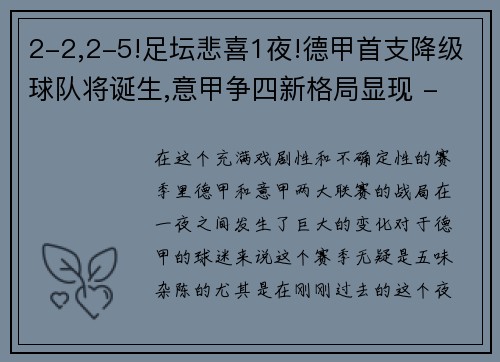 2-2,2-5!足坛悲喜1夜!德甲首支降级球队将诞生,意甲争四新格局显现 -

在这个充满戏剧性和不确定性的赛季里德甲和意甲两大联赛的战局在一夜之间发生了巨大的变化对于德甲的球迷来说这个赛季无疑是五味杂陈的尤其是在刚刚过去的这个夜